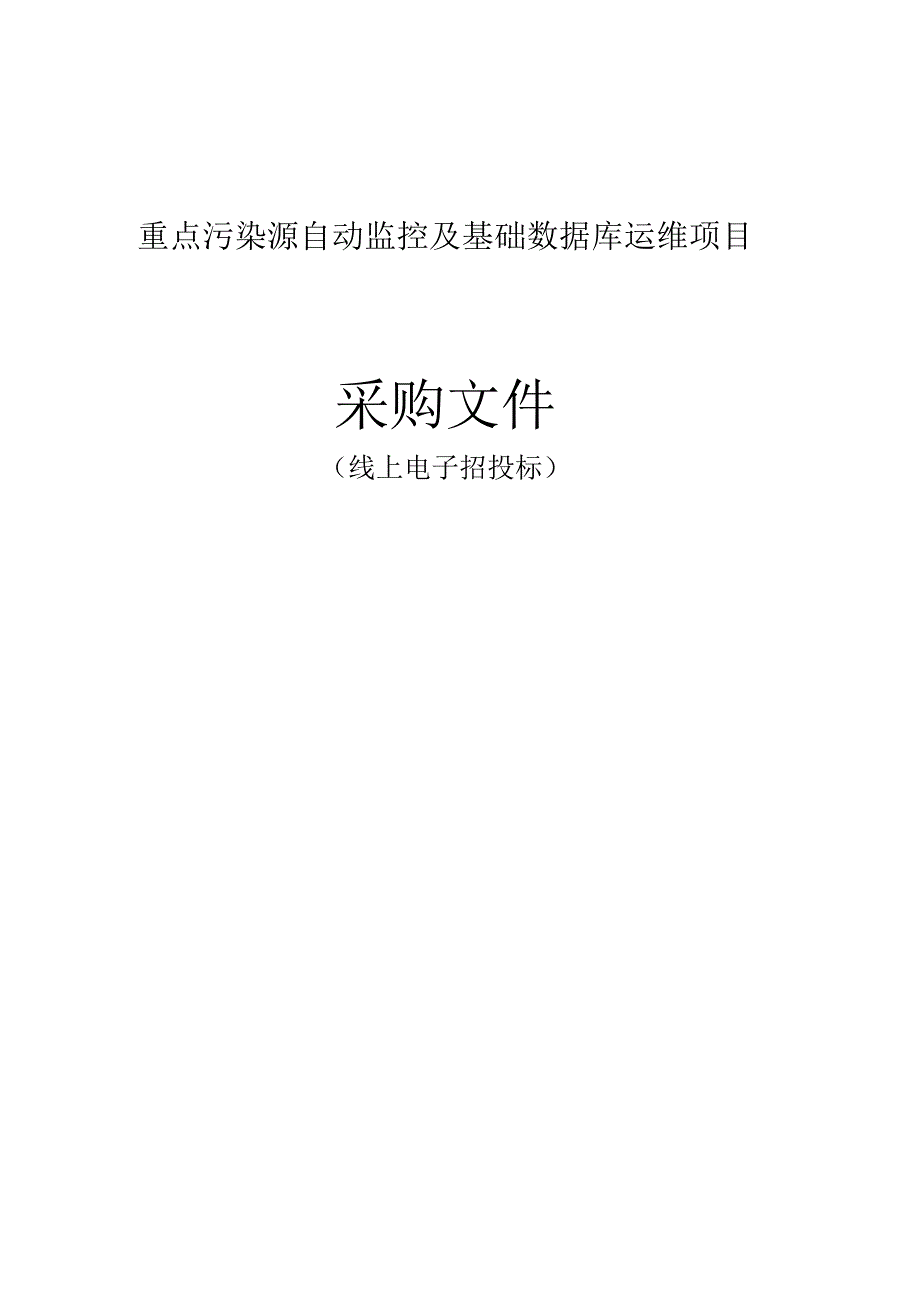 重点污染源自动监控及基础数据库运维项目

采购文件

（线上电子招投标）